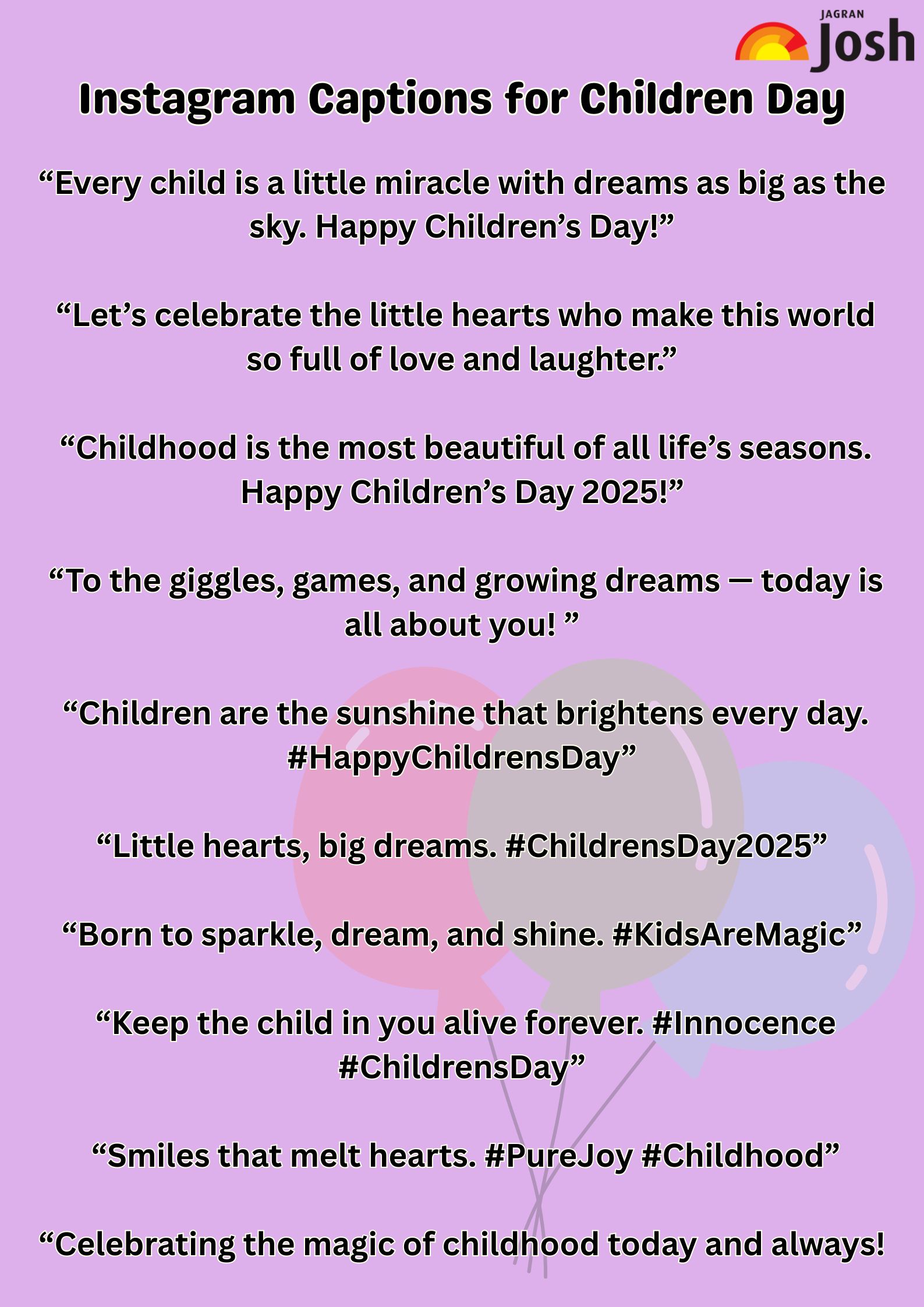 JAGRAN Josh

Instagram Captions for Children Day

“Every child is a little miracle with dreams as big as the sky. Happy Children’s Day!”

“Let’s celebrate the little hearts who make this world so full of love and laughter.”

“Childhood is the most beautiful of all life’s seasons. Happy Children’s Day 2025!”

“To the giggles, games, and growing dreams — today is all about you! ”

“Children are the sunshine that brightens every day. #HappyChildrensDay”

“Little hearts, big dreams. #ChildrensDay2025”

“Born to sparkle, dream, and shine. #KidsAreMagic”

“Keep the child in you alive forever. #Innocence #ChildrensDay”

“Smiles that melt hearts. #PureJoy #Childhood”

“Celebrating the magic of childhood today and always!